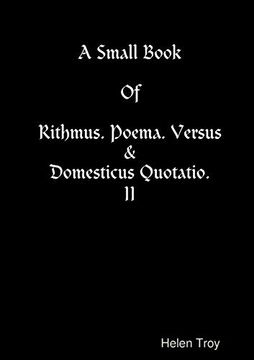 A Small Book

Of

Rithmus. Poema. Versus
&
Domesticus Quotatio.
II

Helen Troy